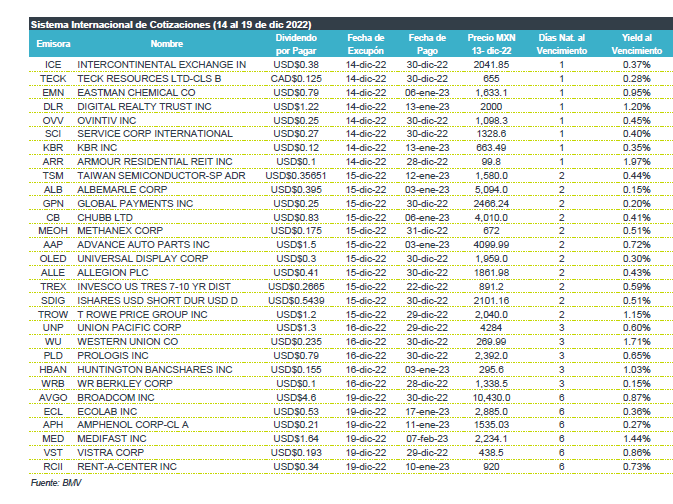 Sistema Internacional de Cotizaciones (14 al 19 de dic 2022)

| Emisora | Nombre | Dividendo por Pagar | Fecha de Excupón | Fecha de Pago | Precio MXN 13- dic-22 | Días Nat. al Vencimiento | Yield al Vencimiento |
|---|---|---|---|---|---|---|---|
| ICE | INTERCONTINENTAL EXCHANGE IN | USD$0.38 | 14-dic-22 | 30-dic-22 | 2041.85 | 1 | 0.37% |
| TECK | TECK RESOURCES LTD-CLS B | CAD$0.125 | 14-dic-22 | 30-dic-22 | 655 | 1 | 0.28% |
| EMN | EASTMAN CHEMICAL CO | USD$0.79 | 14-dic-22 | 06-ene-23 | 1,633.1 | 1 | 0.95% |
| DLR | DIGITAL REALTY TRUST INC | USD$1.22 | 14-dic-22 | 13-ene-23 | 2000 | 1 | 1.20% |
| OVV | OVINTIV INC | USD$0.25 | 14-dic-22 | 30-dic-22 | 1,098.3 | 1 | 0.45% |
| SCI | SERVICE CORP INTERNATIONAL | USD$0.27 | 14-dic-22 | 30-dic-22 | 1328.6 | 1 | 0.40% |
| KBR | KBR INC | USD$0.12 | 14-dic-22 | 13-ene-23 | 663.49 | 1 | 0.35% |
| ARR | ARMOUR RESIDENTIAL REIT INC | USD$0.1 | 14-dic-22 | 28-dic-22 | 99.8 | 1 | 1.97% |
| TSM | TAIWAN SEMICONDUCTOR-SP ADR | USD$0.35651 | 15-dic-22 | 12-ene-23 | 1,580.0 | 2 | 0.44% |
| ALB | ALBEMARLE CORP | USD$0.395 | 15-dic-22 | 03-ene-23 | 5,094.0 | 2 | 0.15% |
| GPN | GLOBAL PAYMENTS INC | USD$0.25 | 15-dic-22 | 30-dic-22 | 2466.24 | 2 | 0.20% |
| CB | CHUBB LTD | USD$0.83 | 15-dic-22 | 06-ene-23 | 4,010.0 | 2 | 0.41% |
| MEOH | METHANEX CORP | USD$0.175 | 15-dic-22 | 31-dic-22 | 672 | 2 | 0.51% |
| AAP | ADVANCE AUTO PARTS INC | USD$1.5 | 15-dic-22 | 03-ene-23 | 4099.99 | 2 | 0.72% |
| OLED | UNIVERSAL DISPLAY CORP | USD$0.3 | 15-dic-22 | 30-dic-22 | 1,959.0 | 2 | 0.30% |
| ALLE | ALLEGION PLC | USD$0.41 | 15-dic-22 | 30-dic-22 | 1861.98 | 2 | 0.43% |
| TREX | INVESCO US TRES 7-10 YR DIST | USD$0.2665 | 15-dic-22 | 22-dic-22 | 891.2 | 2 | 0.59% |
| SDIG | ISHARES USD SHORT DUR USD D | USD$0.5439 | 15-dic-22 | 30-dic-22 | 2101.16 | 2 | 0.51% |
| TROW | T ROWE PRICE GROUP INC | USD$1.2 | 15-dic-22 | 29-dic-22 | 2,040.0 | 2 | 1.15% |
| UNP | UNION PACIFIC CORP | USD$1.3 | 16-dic-22 | 29-dic-22 | 4284 | 3 | 0.60% |
| WU | WESTERN UNION CO | USD$0.235 | 16-dic-22 | 30-dic-22 | 269.99 | 3 | 1.71% |
| PLD | PROLOGIS INC | USD$0.79 | 16-dic-22 | 30-dic-22 | 2,392.0 | 3 | 0.65% |
| HBAN | HUNTINGTON BANCSHARES INC | USD$0.155 | 16-dic-22 | 03-ene-23 | 295.6 | 3 | 1.03% |
| WRB | WR BERKLEY CORP | USD$0.1 | 16-dic-22 | 28-dic-22 | 1,338.5 | 3 | 0.15% |
| AVGO | BROADCOM INC | USD$4.6 | 19-dic-22 | 30-dic-22 | 10,430.0 | 6 | 0.87% |
| ECL | ECOLAB INC | USD$0.53 | 19-dic-22 | 17-ene-23 | 2,885.0 | 6 | 0.36% |
| APH | AMPHENOL CORP-CL A | USD$0.21 | 19-dic-22 | 11-ene-23 | 1535.03 | 6 | 0.27% |
| MED | MEDIFAST INC | USD$1.64 | 19-dic-22 | 07-feb-23 | 2,234.1 | 6 | 1.44% |
| VST | VISTRA CORP | USD$0.193 | 19-dic-22 | 29-dic-22 | 438.5 | 6 | 0.86% |
| RCII | RENT-A-CENTER INC | USD$0.34 | 19-dic-22 | 10-ene-23 | 920 | 6 | 0.73% |

Fuente: BMV